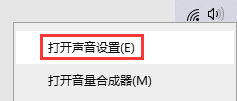 打开声音设置(E)

打开音量合成器(M)